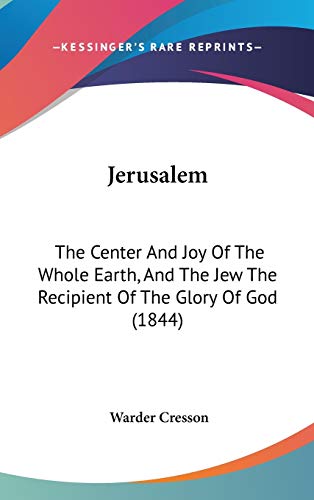 —KESSINGER'S RARE REPRINTS—

Jerusalem

The Center And Joy Of The Whole Earth, And The Jew The Recipient Of The Glory Of God (1844)

Warder Cresson